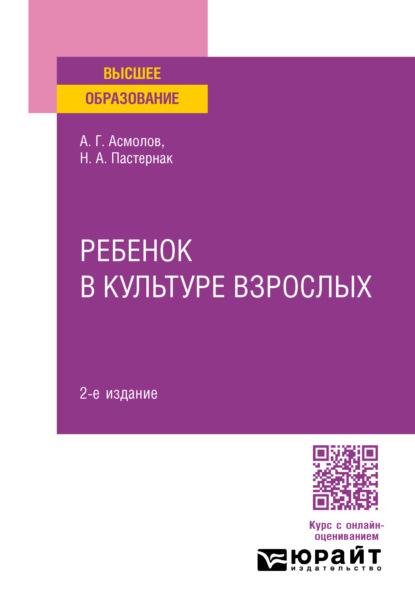 ВЫСШЕЕ
ОБРАЗОВАНИЕ

А. Г. Асмолов,
Н. А. Пастернак

РЕБЕНОК
В КУЛЬТУРЕ ВЗРОСЛЫХ

2-е издание

Курс с онлайн-оцениванием

ЮРАЙТ
издательство